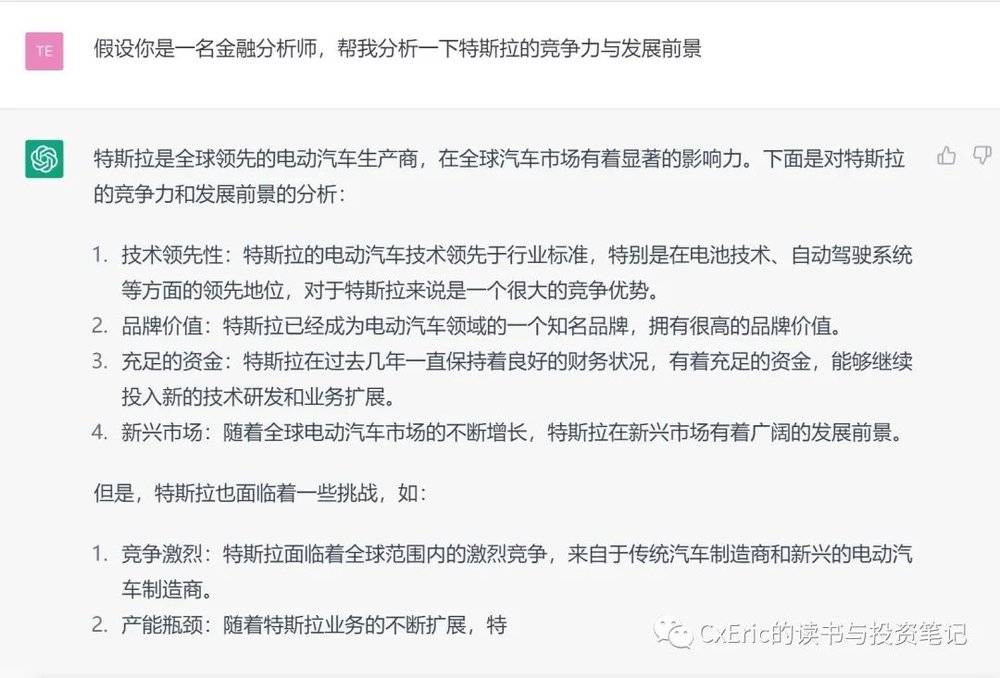 TE

假设你是一名金融分析师，帮我分析一下特斯拉的竞争力与发展前景

特斯拉是全球领先的电动汽车生产商，在全球汽车市场有着显著的影响力。下面是对特斯拉的竞争力和发展前景的分析：

1. 技术领先性：特斯拉的电动汽车技术领先于行业标准，特别是在电池技术、自动驾驶系统等方面的领先地位，对于特斯拉来说是一个很大的竞争优势。
2. 品牌价值：特斯拉已经成为电动汽车领域的一个知名品牌，拥有很高的品牌价值。
3. 充足的资金：特斯拉在过去几年一直保持着良好的财务状况，有着充足的资金，能够继续投入新的技术研发和业务扩展。
4. 新兴市场：随着全球电动汽车市场的不断增长，特斯拉在新兴市场有着广阔的发展前景。

但是，特斯拉也面临着一些挑战，如：

1. 竞争激烈：特斯拉面临着全球范围内的激烈竞争，来自于传统汽车制造商和新兴的电动汽车制造商。
2. 产能瓶颈：随着特斯拉业务的不断扩展，特

CxEric的读书与投资笔记